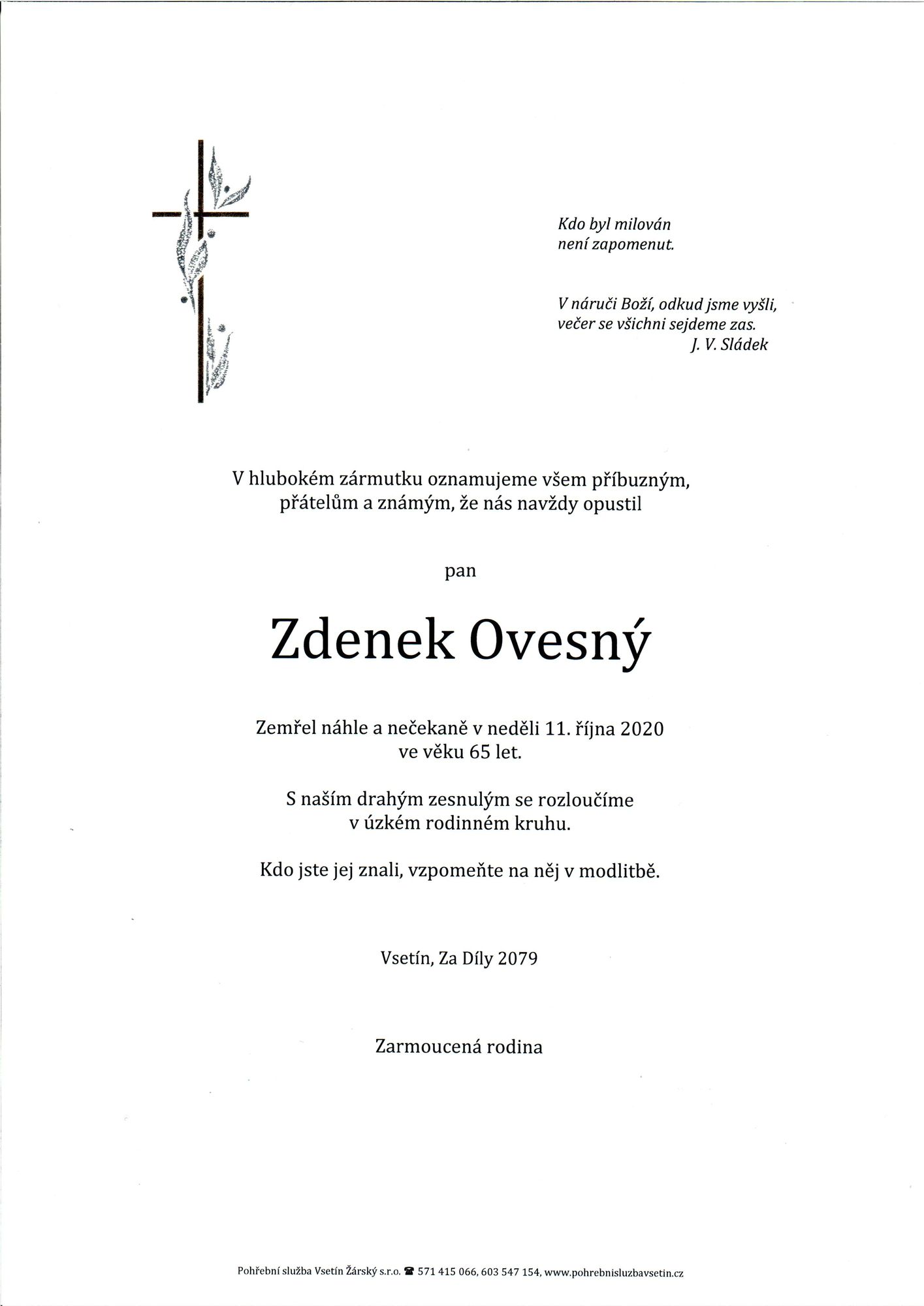 Kdo byl milován
není zapomenut.

V náruči Boží, odkud jsme vyšli,
večer se všichni sejdeme zas.
J. V. Sládek

V hlubokém zármutku oznamujeme všem příbuzným, přátelům a známým, že nás navždy opustil

pan

Zdenek Ovesný

Zemřel náhle a nečekaně v neděli 11. října 2020 ve věku 65 let.

S naším drahým zesnulým se rozloučíme v úzkém rodinném kruhu.

Kdo jste jej znali, vzpomeňte na něj v modlitbě.

Vsetín, Za Díly 2079

Zarmoucená rodina

Pohřební služba Vsetín Žárský s.r.o. ☎ 571 415 066, 603 547 154, www.pohrebnisluzbavsetin.cz